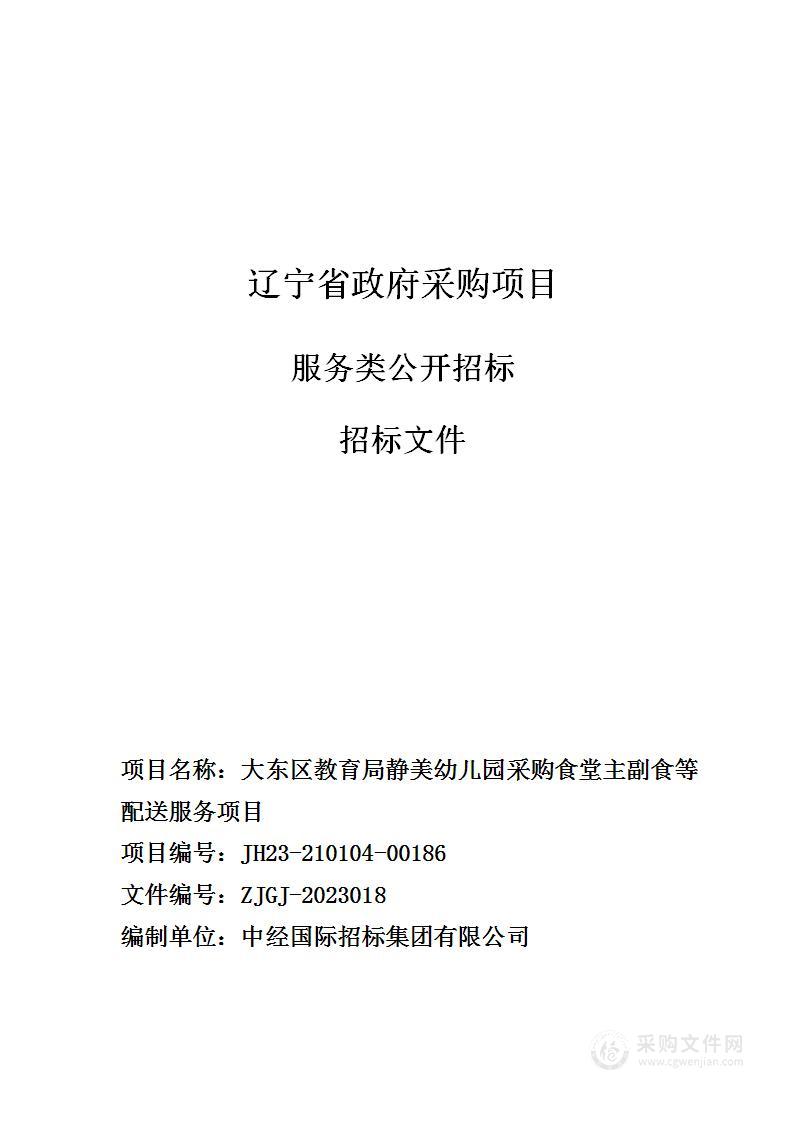 辽宁省政府采购项目

服务类公开招标

招标文件

项目名称：大东区教育局静美幼儿园采购食堂主副食等配送服务项目

项目编号：JH23-210104-00186

文件编号：ZJGJ-2023018

编制单位：中经国际招标集团有限公司

采购文件网
www.cgwenjian.com